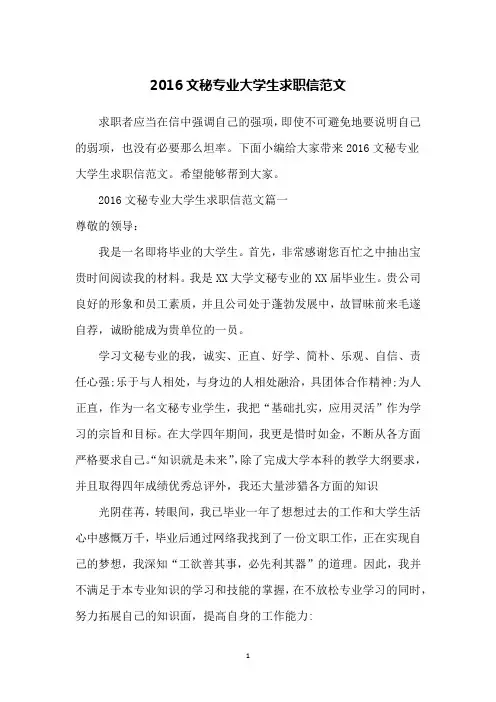 2016 文秘专业大学生求职信范文

求职者应当在信中强调自己的强项，即使不可避免地要说明自己的弱项，也没有必要那么坦率。下面小编给大家带来 2016 文秘专业大学生求职信范文。希望能够帮到大家。

2016 文秘专业大学生求职信范文篇一

尊敬的领导：

我是一名即将毕业的大学生。首先，非常感谢您百忙之中抽出宝贵时间阅读我的材料。我是 XX 大学文秘专业的 XX 届毕业生。贵公司良好的形象和员工素质，并且公司处于蓬勃发展中，故冒昧前来毛遂自荐，诚盼能成为贵单位的一员。

学习文秘专业的我，诚实、正直、好学、简朴、乐观、自信、责任心强;乐于与人相处，与身边的人相处融洽，具团体合作精神;为人正直，作为一名文秘专业学生，我把“基础扎实，应用灵活”作为学习的宗旨和目标。在大学四年期间，我更是惜时如金，不断从各方面严格要求自己。“知识就是未来”，除了完成大学本科的教学大纲要求，并且取得四年成绩优秀总评外，我还大量涉猎各方面的知识

光阴荏苒，转眼间，我已毕业一年了想想过去的工作和大学生活心中感慨万千，毕业后通过网络我找到了一份文职工作，正在实现自己的梦想，我深知“工欲善其事，必先利其器”的道理。因此，我并不满足于本专业知识的学习和技能的掌握，在不放松专业学习的同时，努力拓展自己的知识面，提高自身的工作能力:

1